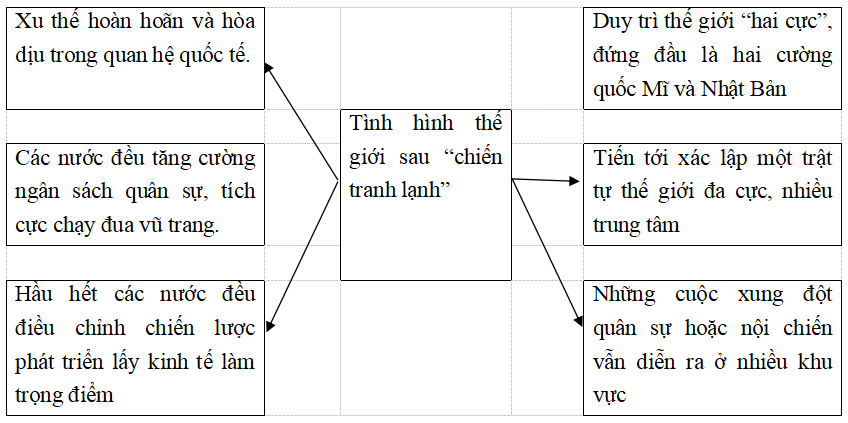 Xu thế hoàn hoãn và hòa dịu trong quan hệ quốc tế.

Các nước đều tăng cường ngân sách quân sự, tích cực chạy đua vũ trang.

Hầu hết các nước đều điều chỉnh chiến lược phát triển lấy kinh tế làm trọng điểm

Tình hình thế giới sau “chiến tranh lạnh”

Duy trì thế giới “hai cực”, đứng đầu là hai cường quốc Mĩ và Nhật Bản

Tiến tới xác lập một trật tự thế giới đa cực, nhiều trung tâm

Những cuộc xung đột quân sự hoặc nội chiến vẫn diễn ra ở nhiều khu vực